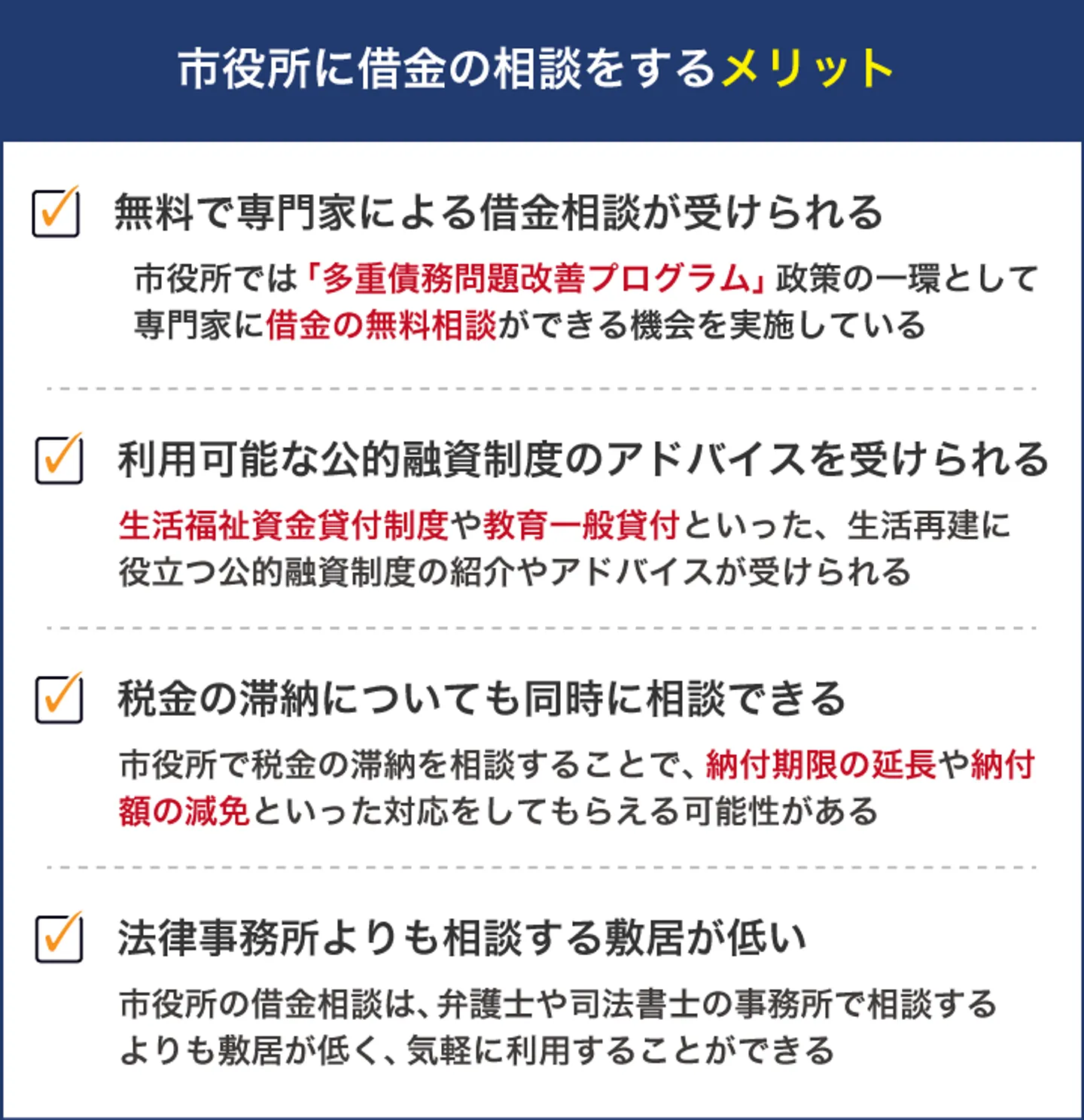 市役所に借金の相談をするメリット

無料で専門家による借金相談が受けられる

市役所では「多重債務問題改善プログラム」政策の一環として専門家に借金の無料相談ができる機会を実施している

利用可能な公的融資制度のアドバイスを受けられる

生活福祉資金貸付制度や教育一般貸付といった、生活再建に役立つ公的融資制度の紹介やアドバイスが受けられる

税金の滞納についても同時に相談できる

市役所で税金の滞納を相談することで、納付期限の延長や納付額の減免といった対応をしてもらえる可能性がある

法律事務所よりも相談する敷居が低い

市役所の借金相談は、弁護士や司法書士の事務所で相談するよりも敷居が低く、気軽に利用することができる